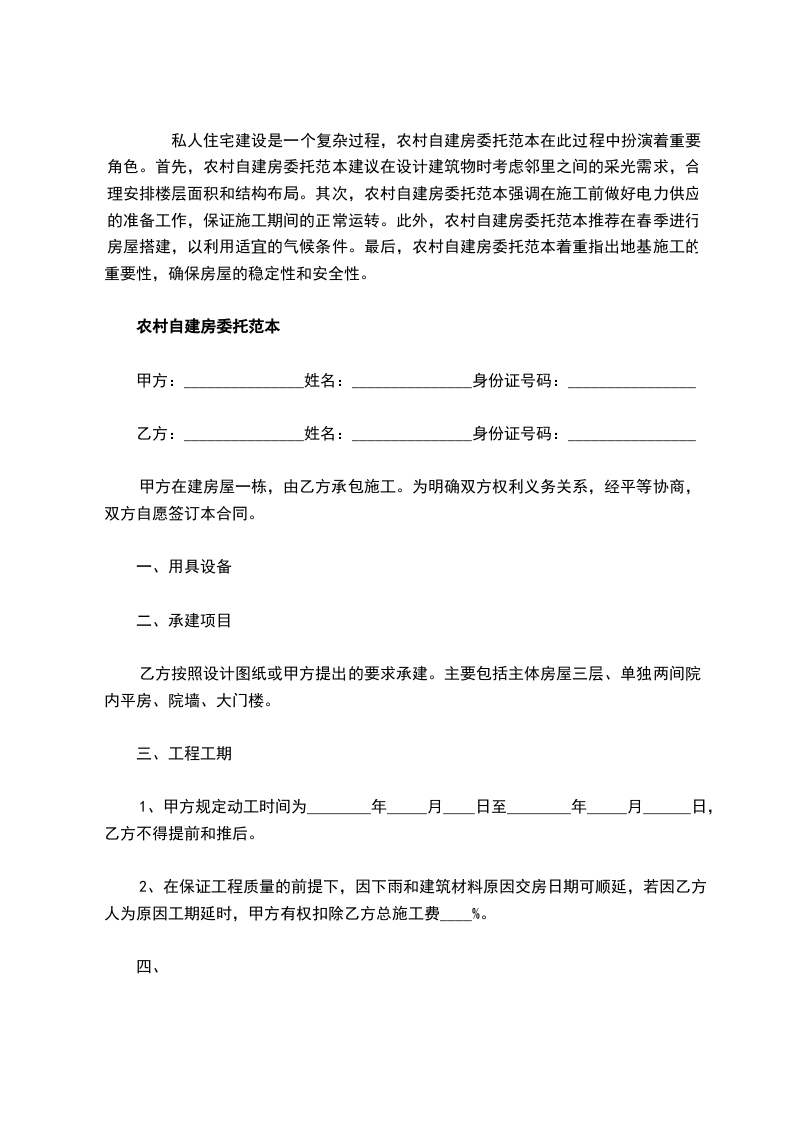 私人住宅建设是一个复杂过程，农村自建房委托范本在此过程中扮演着重要角色。首先，农村自建房委托范本建议在设计建筑物时考虑邻里之间的采光需求，合理安排楼层面积和结构布局。其次，农村自建房委托范本强调在施工前做好电力供应的准备工作，保证施工期间的正常运转。此外，农村自建房委托范本推荐在春季进行房屋搭建，以利用适宜的气候条件。最后，农村自建房委托范本着重指出地基施工的重要性，确保房屋的稳定性和安全性。

农村自建房委托范本

甲方：______________姓名：______________身份证号码：_______________

乙方：______________姓名：______________身份证号码：_______________

甲方在建房屋一栋，由乙方承包施工。为明确双方权利义务关系，经平等协商，双方自愿签订本合同。

一、用具设备

二、承建项目

乙方按照设计图纸或甲方提出的要求承建。主要包括主体房屋三层、单独两间院内平房、院墙、大门楼。

三、工程工期

1、甲方规定动工时间为________年_____月____日至________年_____月______日，乙方不得提前和推后。

2、在保证工程质量的前提下，因下雨和建筑材料原因交房日期可顺延，若因乙方人为原因工期延时，甲方有权扣除乙方总施工费____%。

四、